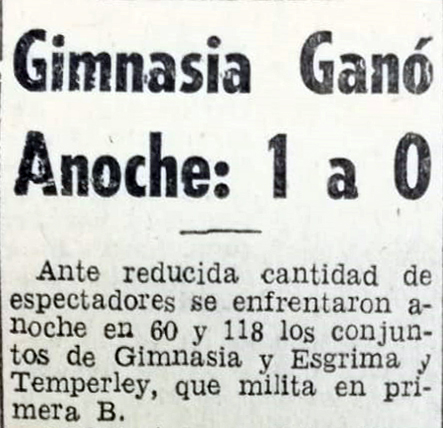 Gimnasia Ganó Anoche: 1 a 0

Ante reducida cantidad de espectadores se enfrentaron anoche en 60 y 118 los conjuntos de Gimnasia y Esgrima y Temperley, que milita en primera B.